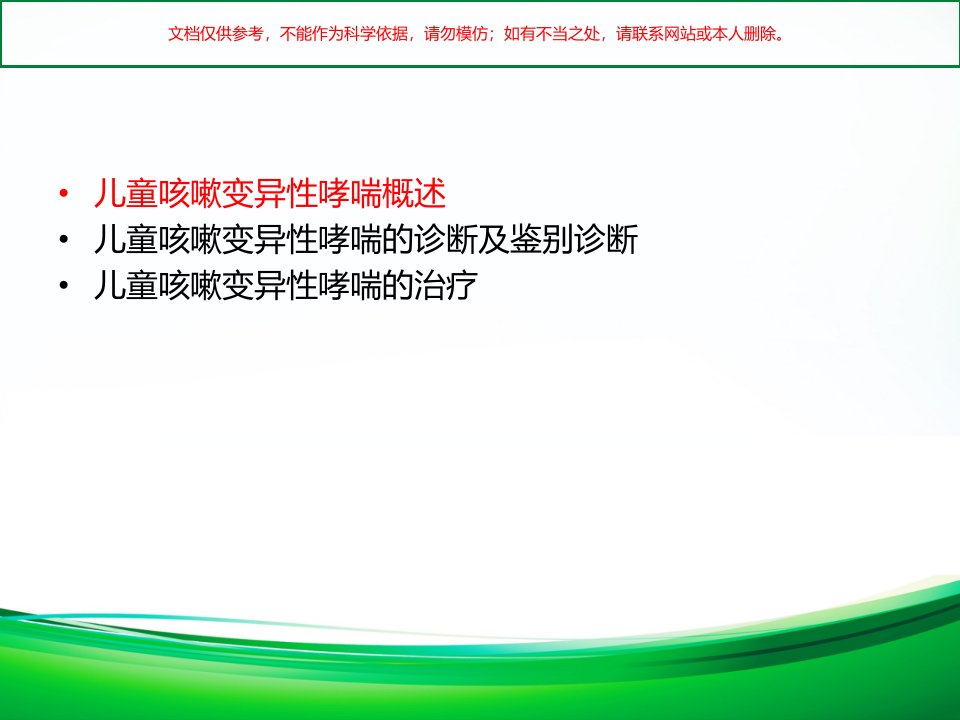 文档仅供参考，不能作为科学依据，请勿模仿；如有不当之处，请联系网站或本人删除。

• 儿童咳嗽变异性哮喘概述
• 儿童咳嗽变异性哮喘的诊断及鉴别诊断
• 儿童咳嗽变异性哮喘的治疗